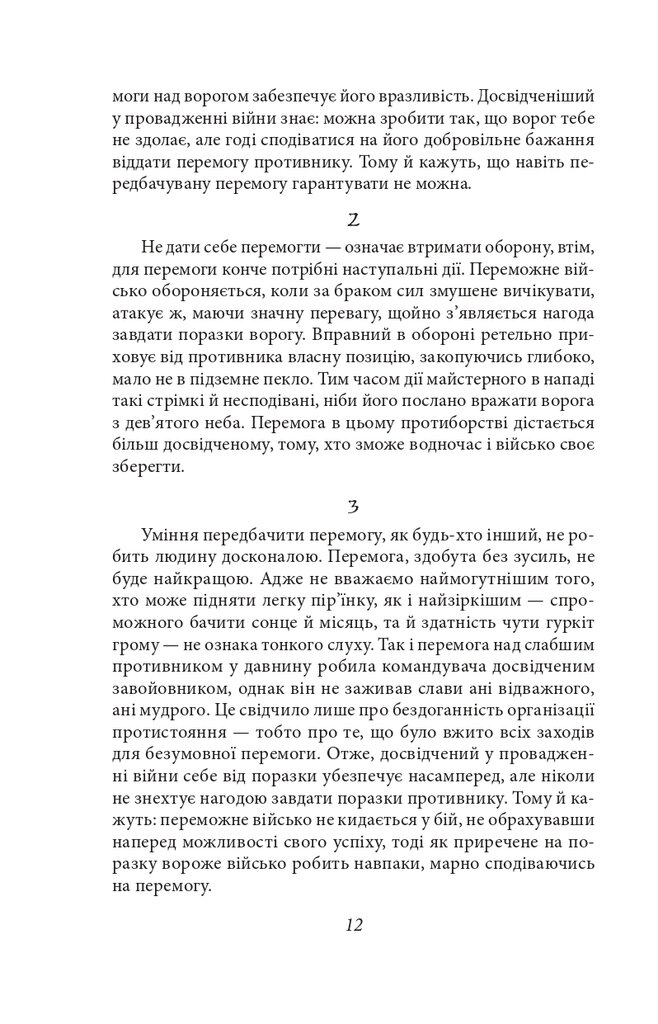 моги над ворогом забезпечує його вразливість. Досвідченіший у провадженні війни знає: можна зробити так, що ворог тебе не здолає, але годі сподіватися на його добровільне бажання віддати перемогу противнику. Тому й кажуть, що навіть передбачувану перемогу гарантувати не можна.

2

Не дати себе перемогти — означає втримати оборону, втім, для перемоги конче потрібні наступальні дії. Переможне військо обороняється, коли за браком сил змушене вичікувати, атакує ж, маючи значну перевагу, щойно з'являється нагода завдати поразки ворогу. Вправний в обороні ретельно приховує від противника власну позицію, закопуючись глибоко, мало не в підземне пекло. Тим часом дії майстерного в нападі такі стрімкі й несподівані, ніби його послано вражати ворога з дев'ятого неба. Перемога в цьому протиборстві дістається більш досвідченому, тому, хто зможе водночас і військо своє зберегти.

3

Уміння передбачити перемогу, як будь-хто інший, не робить людину досконалою. Перемога, здобута без зусиль, не буде найкращою. Адже не вважаємо наймогутнішим того, хто може підняти легку пір'їнку, як і найзіркішим — спроможного бачити сонце й місяць, та й здатність чути гуркіт грому — не ознака тонкого слуху. Так і перемога над слабшим противником у давнину робила командувача досвідченим завойовником, однак він не заживав слави ані відважного, ані мудрого. Це свідчило лише про бездоганність організації протистояння — тобто про те, що було вжито всіх заходів для безумовної перемоги. Отже, досвідчений у провадженні війни себе від поразки убезпечує насамперед, але ніколи не знехтує нагодою завдати поразки противнику. Тому й кажуть: переможне військо не кидається у бій, не обрахувавши наперед можливості свого успіху, тоді як приречене на поразку вороже військо робить навпаки, марно сподіваючись на перемогу.

12